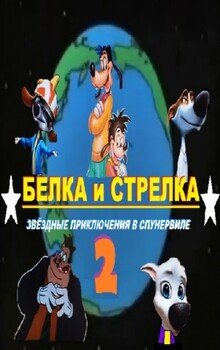 БЕЛКА и СТРЕЛКА

ЗВЁЗДНЫЕ ПРИКЛЮЧЕНИЯ В СПУНЕРВИЛЕ

2